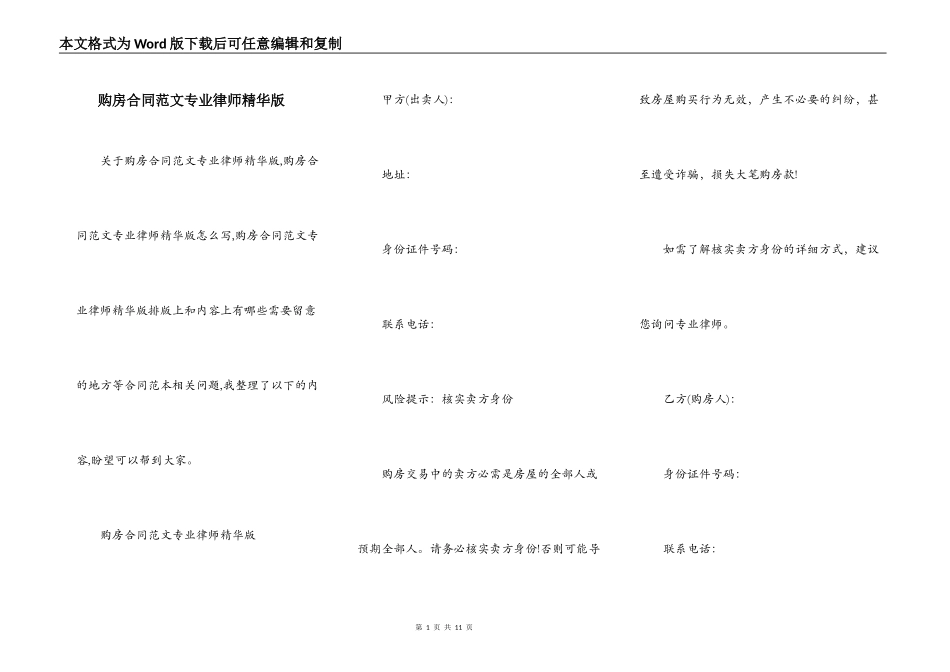 本文格式为Word版下载后可任意编辑和复制

购房合同范文专业律师精华版

关于购房合同范文专业律师精华版,购房合同范文专业律师精华版怎么写,购房合同范文专业律师精华版排版上和内容上有哪些需要留意的地方等合同范本相关问题,我整理了以下的内容,盼望可以帮到大家。

购房合同范文专业律师精华版

甲方(出卖人):

地址:

身份证件号码:

联系电话:

风险提示:核实卖方身份

购房交易中的卖方必需是房屋的全部人或预期全部人。请务必核实卖方身份!否则可能导致房屋购买行为无效,产生不必要的纠纷,甚至遭受诈骗,损失大笔购房款!

如需了解核实卖方身份的详细方式,建议您询问专业律师。

乙方(购房人):

身份证件号码:

联系电话:

第 1 页 共 11 页